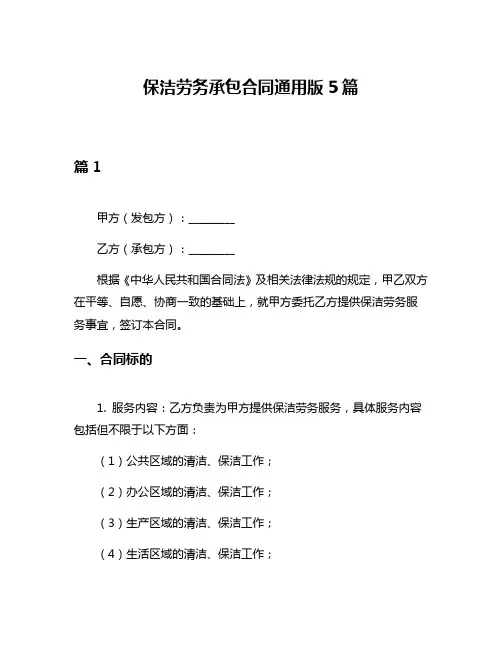 保洁劳务承包合同通用版 5 篇

篇 1

甲方（发包方）：________

乙方（承包方）：________

根据《中华人民共和国合同法》及相关法律法规的规定，甲乙双方在平等、自愿、协商一致的基础上，就甲方委托乙方提供保洁劳务服务事宜，签订本合同。

一、合同标的

1. 服务内容：乙方负责为甲方提供保洁劳务服务，具体服务内容包括但不限于以下方面：

（1）公共区域的清洁、保洁工作；

（2）办公区域的清洁、保洁工作；

（3）生产区域的清洁、保洁工作；

（4）生活区域的清洁、保洁工作；